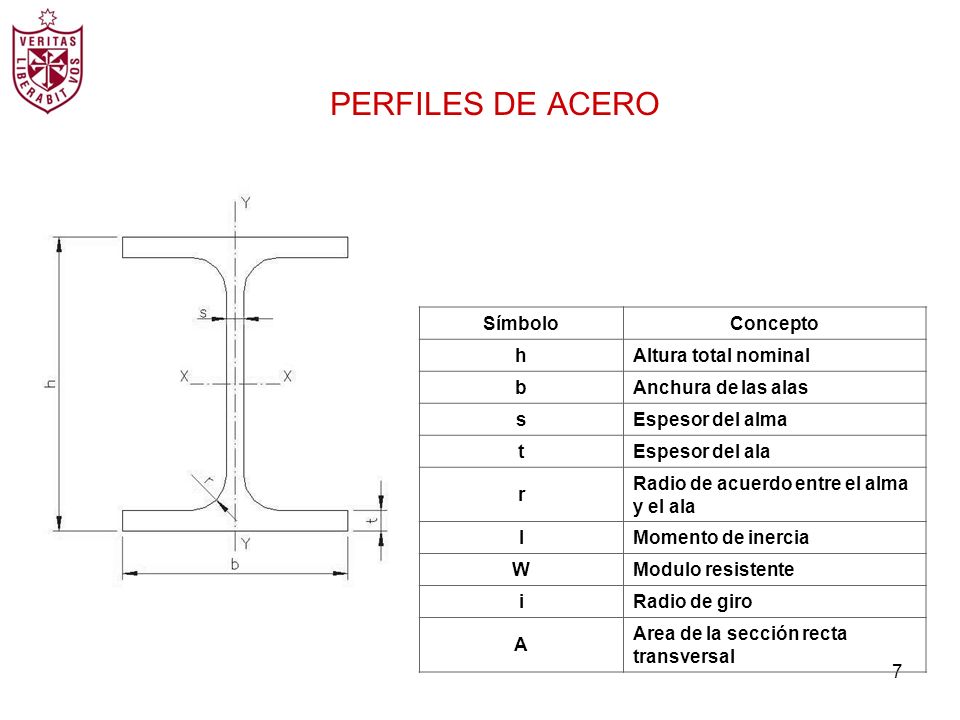 VERITAS LIBERABIT VOS

PERFILES DE ACERO

Y

s

X X

h

r

t

Y

b

| Símbolo | Concepto |
|---|---|
| h | Altura total nominal |
| b | Anchura de las alas |
| s | Espesor del alma |
| t | Espesor del ala |
| r | Radio de acuerdo entre el alma y el ala |
| I | Momento de inercia |
| W | Modulo resistente |
| i | Radio de giro |
| A | Area de la sección recta transversal |

7